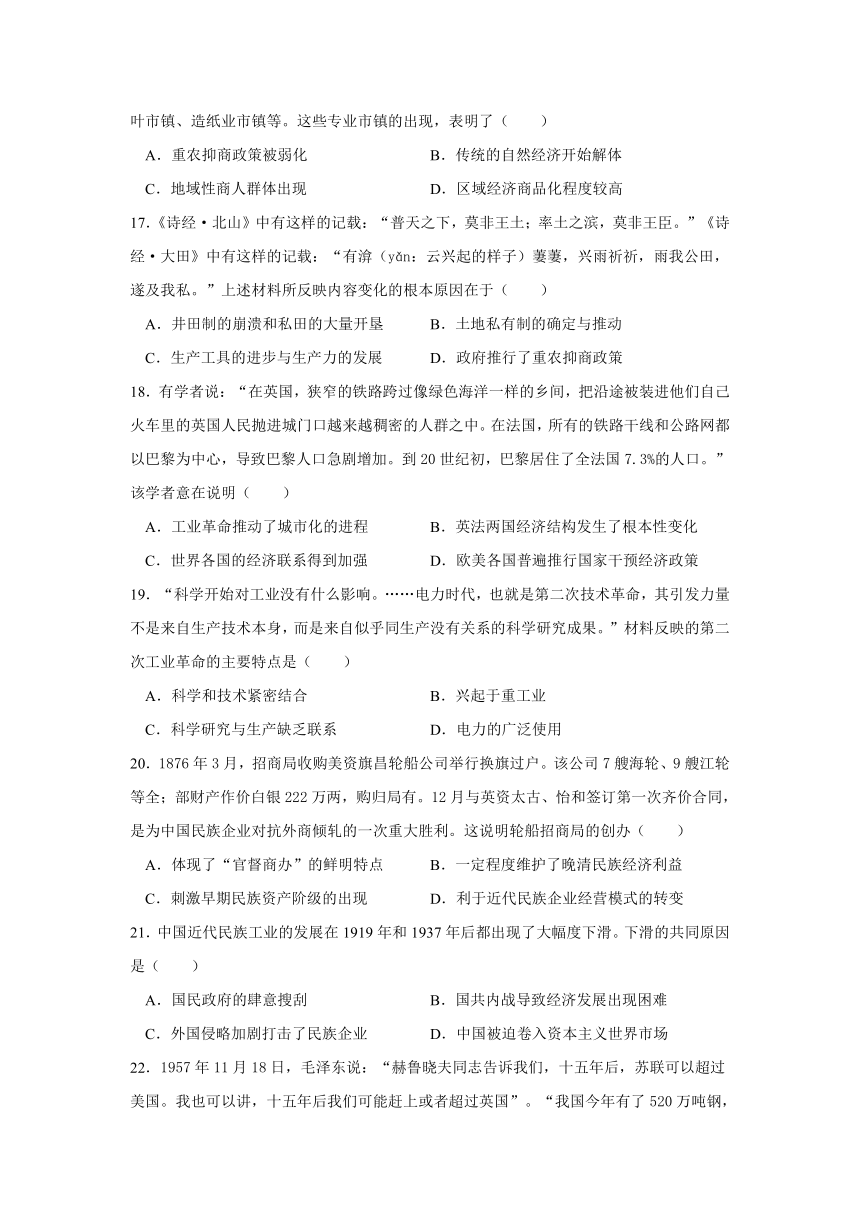 叶市镇、造纸业市镇等。这些专业市镇的出现，表明了（　　）

A．重农抑商政策被弱化　　B．传统的自然经济开始解体

C．地域性商人群体出现　　D．区域经济商品化程度较高

17.《诗经·北山》中有这样的记载：“普天之下，莫非王土；率土之滨，莫非王臣。”《诗经·大田》中有这样的记载：“有渰（yǎn：云兴起的样子）萋萋，兴雨祈祈，雨我公田，遂及我私。”上述材料所反映内容变化的根本原因在于（　　）

A．井田制的崩溃和私田的大量开垦　　B．土地私有制的确定与推动

C．生产工具的进步与生产力的发展　　D．政府推行了重农抑商政策

18．有学者说：“在英国，狭窄的铁路跨过像绿色海洋一样的乡间，把沿途被装进他们自己火车里的英国人民抛进城门口越来越稠密的人群之中。在法国，所有的铁路干线和公路网都以巴黎为中心，导致巴黎人口急剧增加。到20世纪初，巴黎居住了全法国7.3%的人口。”该学者意在说明（　　）

A．工业革命推动了城市化的进程　　B．英法两国经济结构发生了根本性变化

C．世界各国的经济联系得到加强　　D．欧美各国普遍推行国家干预经济政策

19．“科学开始对工业没有什么影响。……电力时代，也就是第二次技术革命，其引发力量不是来自生产技术本身，而是来自似乎同生产没有关系的科学研究成果。”材料反映的第二次工业革命的主要特点是（　　）

A．科学和技术紧密结合　　B．兴起于重工业

C．科学研究与生产缺乏联系　　D．电力的广泛使用

20．1876年3月，招商局收购美资旗昌轮船公司举行换旗过户。该公司7艘海轮、9艘江轮等全；部财产作价白银222万两，购归局有。12月与英资太古、怡和签订第一次齐价合同，是为中国民族企业对抗外商倾轧的一次重大胜利。这说明轮船招商局的创办（　　）

A．体现了“官督商办”的鲜明特点　　B．一定程度维护了晚清民族经济利益

C．刺激早期民族资产阶级的出现　　D．利于近代民族企业经营模式的转变

21．中国近代民族工业的发展在1919年和1937年后都出现了大幅度下滑。下滑的共同原因是（　　）

A．国民政府的肆意搜刮　　B．国共内战导致经济发展出现困难

C．外国侵略加剧打击了民族企业　　D．中国被迫卷入资本主义世界市场

22．1957年11月18日，毛泽东说：“赫鲁晓夫同志告诉我们，十五年后，苏联可以超过美国。我也可以讲，十五年后我们可能赶上或者超过英国”。“我国今年有了520万吨钢，